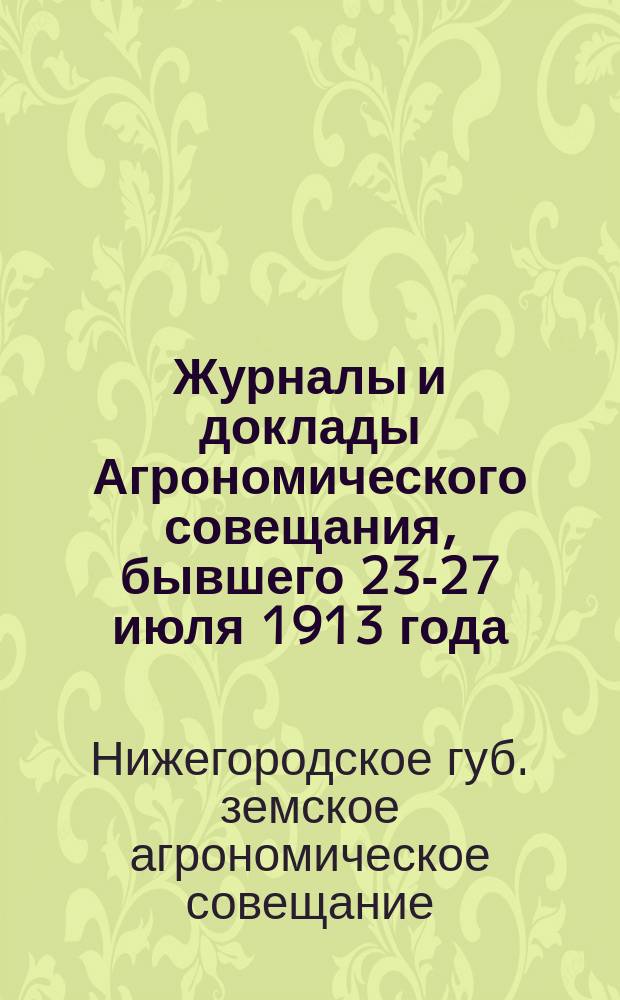 Журналы и доклады Агрономического совещания, бывшего 23-27 июля 1913 года

Нижегородское губ. земское агрономическое совещание